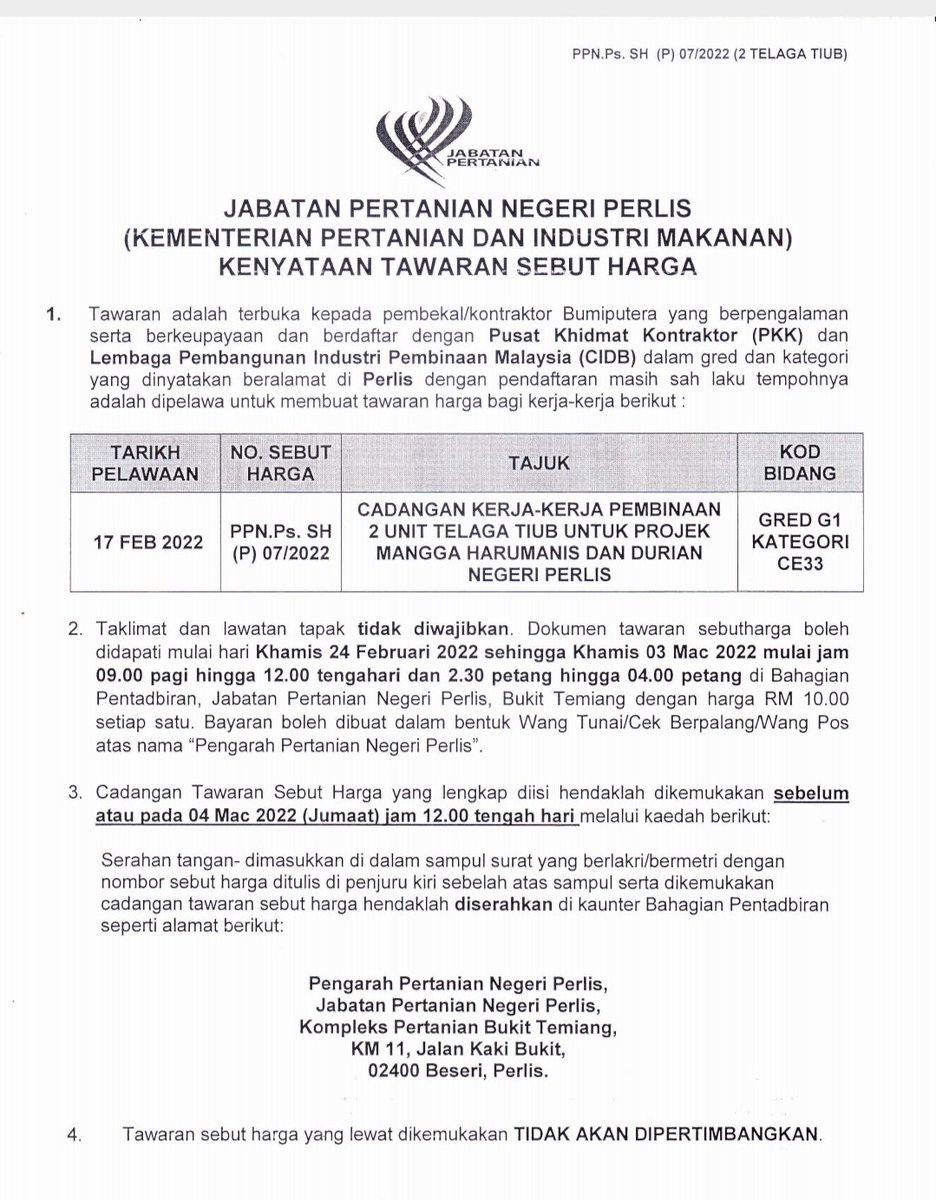 PPN.Ps. SH (P) 07/2022 (2 TELAGA TIUB)

JABATAN PERTANIAN

JABATAN PERTANIAN NEGERI PERLIS
(KEMENTERIAN PERTANIAN DAN INDUSTRI MAKANAN)
KENYATAAN TAWARAN SEBUT HARGA

1. Tawaran adalah terbuka kepada pembekal/kontraktor Bumiputera yang berpengalaman serta berkeupayaan dan berdaftar dengan Pusat Khidmat Kontraktor (PKK) dan Lembaga Pembangunan Industri Pembinaan Malaysia (CIDB) dalam gred dan kategori yang dinyatakan beralamat di Perlis dengan pendaftaran masih sah laku tempohnya adalah dipelawa untuk membuat tawaran harga bagi kerja-kerja berikut :

| TARIKH PELAWAAN | NO. SEBUT HARGA | TAJUK | KOD BIDANG |
|---|---|---|---|
| 17 FEB 2022 | PPN.Ps. SH (P) 07/2022 | CADANGAN KERJA-KERJA PEMBINAAN 2 UNIT TELAGA TIUB UNTUK PROJEK MANGGA HARUMANIS DAN DURIAN NEGERI PERLIS | GRED G1 KATEGORI CE33 |

2. Taklimat dan lawatan tapak tidak diwajibkan. Dokumen tawaran sebutharga boleh didapati mulai hari Khamis 24 Februari 2022 sehingga Khamis 03 Mac 2022 mulai jam 09.00 pagi hingga 12.00 tengahari dan 2.30 petang hingga 04.00 petang di Bahagian Pentadbiran, Jabatan Pertanian Negeri Perlis, Bukit Temiang dengan harga RM 10.00 setiap satu. Bayaran boleh dibuat dalam bentuk Wang Tunai/Cek Berpalang/Wang Pos atas nama "Pengarah Pertanian Negeri Perlis".

3. Cadangan Tawaran Sebut Harga yang lengkap diisi hendaklah dikemukakan sebelum atau pada 04 Mac 2022 (Jumaat) jam 12.00 tengah hari melalui kaedah berikut:

Serahan tangan- dimasukkan di dalam sampul surat yang berlakri/bermetri dengan nombor sebut harga ditulis di penjuru kiri sebelah atas sampul serta dikemukakan cadangan tawaran sebut harga hendaklah diserahkan di kaunter Bahagian Pentadbiran seperti alamat berikut:

Pengarah Pertanian Negeri Perlis,
Jabatan Pertanian Negeri Perlis,
Kompleks Pertanian Bukit Temiang,
KM 11, Jalan Kaki Bukit,
02400 Beseri, Perlis.

4. Tawaran sebut harga yang lewat dikemukakan TIDAK AKAN DIPERTIMBANGKAN.